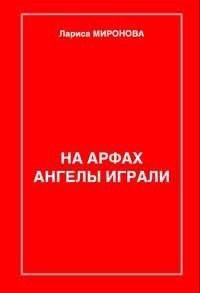 Лариса МИРОНОВА

НА АРФАХ АНГЕЛЫ ИГРАЛИ